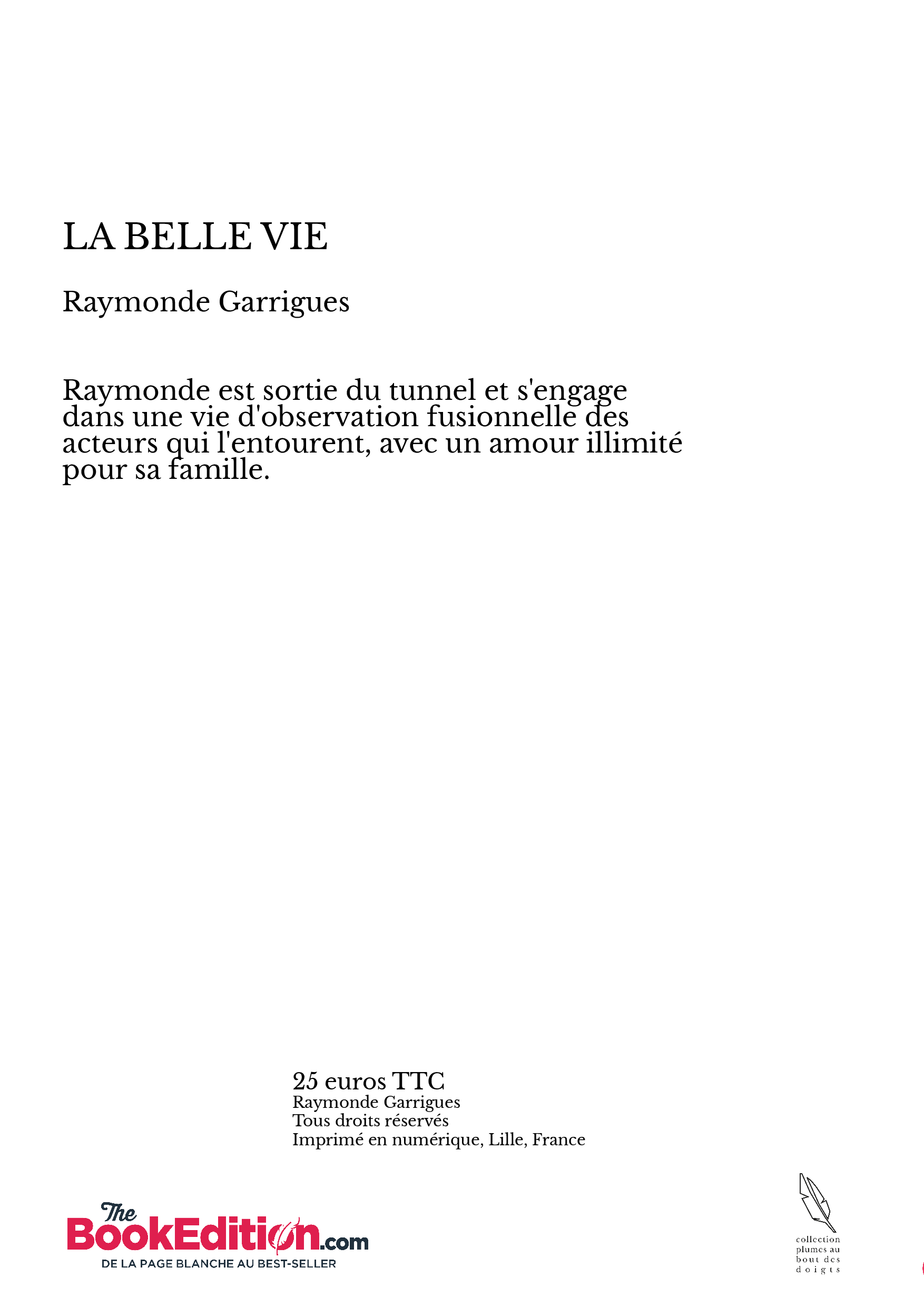 LA BELLE VIE

Raymonde Garrigues

Raymonde est sortie du tunnel et s'engage dans une vie d'observation fusionnelle des acteurs qui l'entourent, avec un amour illimité pour sa famille.

25 euros TTC
Raymonde Garrigues
Tous droits réservés
Imprimé en numérique, Lille, France

The BookEdition.com
DE LA PAGE BLANCHE AU BEST-SELLER

collection plumes au bout des doigts